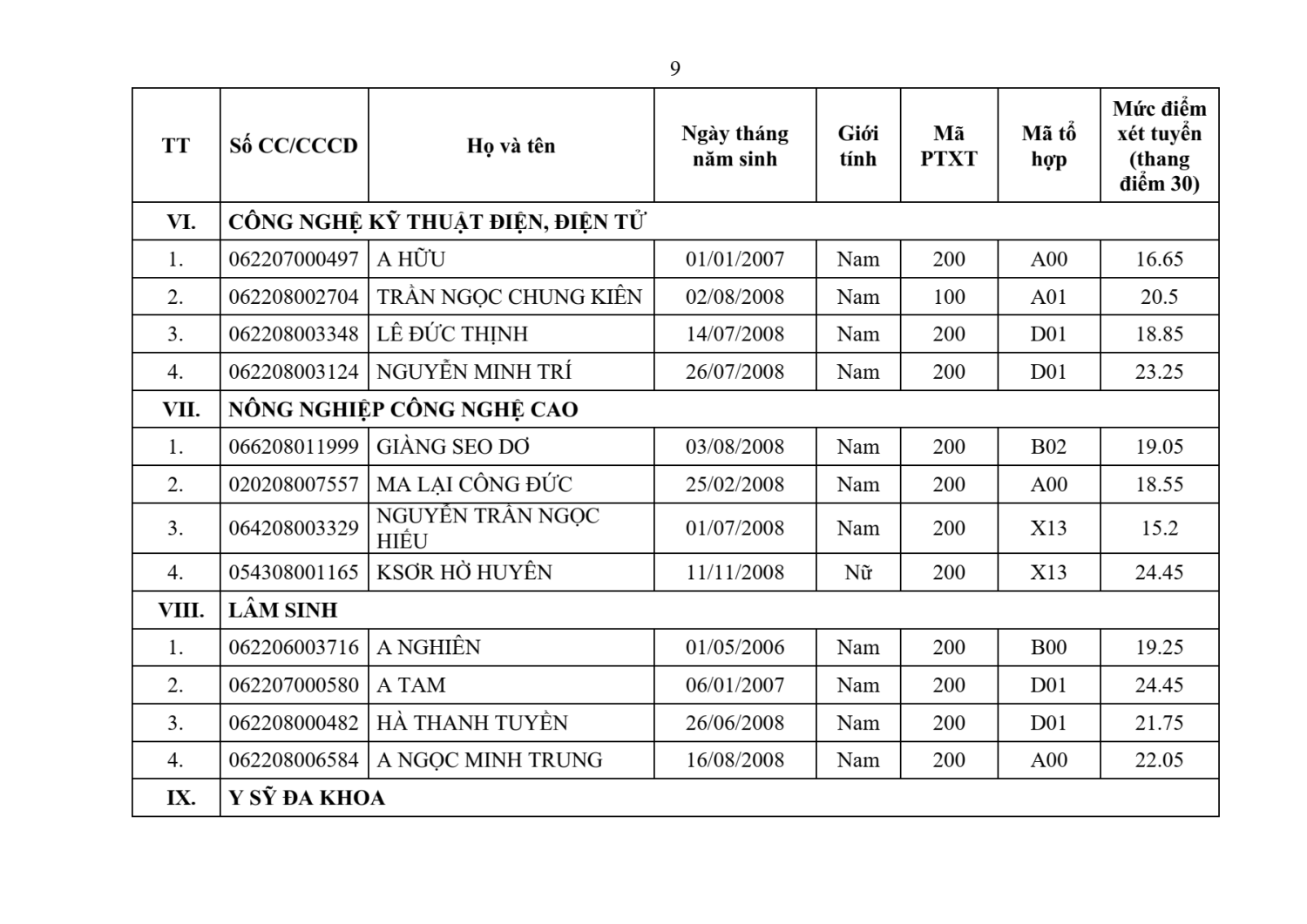 9

| TT | Số CC/CCCD | Họ và tên | Ngày tháng năm sinh | Giới tính | Mã PTXT | Mã tổ hợp | Mức điểm xét tuyển (thang điểm 30) |
|---|---|---|---|---|---|---|---|
| VI. | CÔNG NGHỆ KỸ THUẬT ĐIỆN, ĐIỆN TỬ | | | | | | |
| 1. | 062207000497 | A HỮU | 01/01/2007 | Nam | 200 | A00 | 16.65 |
| 2. | 062208002704 | TRẦN NGỌC CHUNG KIÊN | 02/08/2008 | Nam | 100 | A01 | 20.5 |
| 3. | 062208003348 | LÊ ĐỨC THỊNH | 14/07/2008 | Nam | 200 | D01 | 18.85 |
| 4. | 062208003124 | NGUYỄN MINH TRÍ | 26/07/2008 | Nam | 200 | D01 | 23.25 |
| VII. | NÔNG NGHIỆP CÔNG NGHỆ CAO | | | | | | |
| 1. | 066208011999 | GIÀNG SEO DƠ | 03/08/2008 | Nam | 200 | B02 | 19.05 |
| 2. | 020208007557 | MA LẠI CÔNG ĐỨC | 25/02/2008 | Nam | 200 | A00 | 18.55 |
| 3. | 064208003329 | NGUYỄN TRẦN NGỌC HIẾU | 01/07/2008 | Nam | 200 | X13 | 15.2 |
| 4. | 054308001165 | KSƠR HỜ HUYÊN | 11/11/2008 | Nữ | 200 | X13 | 24.45 |
| VIII. | LÂM SINH | | | | | | |
| 1. | 062206003716 | A NGHIÊN | 01/05/2006 | Nam | 200 | B00 | 19.25 |
| 2. | 062207000580 | A TAM | 06/01/2007 | Nam | 200 | D01 | 24.45 |
| 3. | 062208000482 | HÀ THANH TUYỀN | 26/06/2008 | Nam | 200 | D01 | 21.75 |
| 4. | 062208006584 | A NGỌC MINH TRUNG | 16/08/2008 | Nam | 200 | A00 | 22.05 |
| IX. | Y SỸ ĐA KHOA | | | | | | |